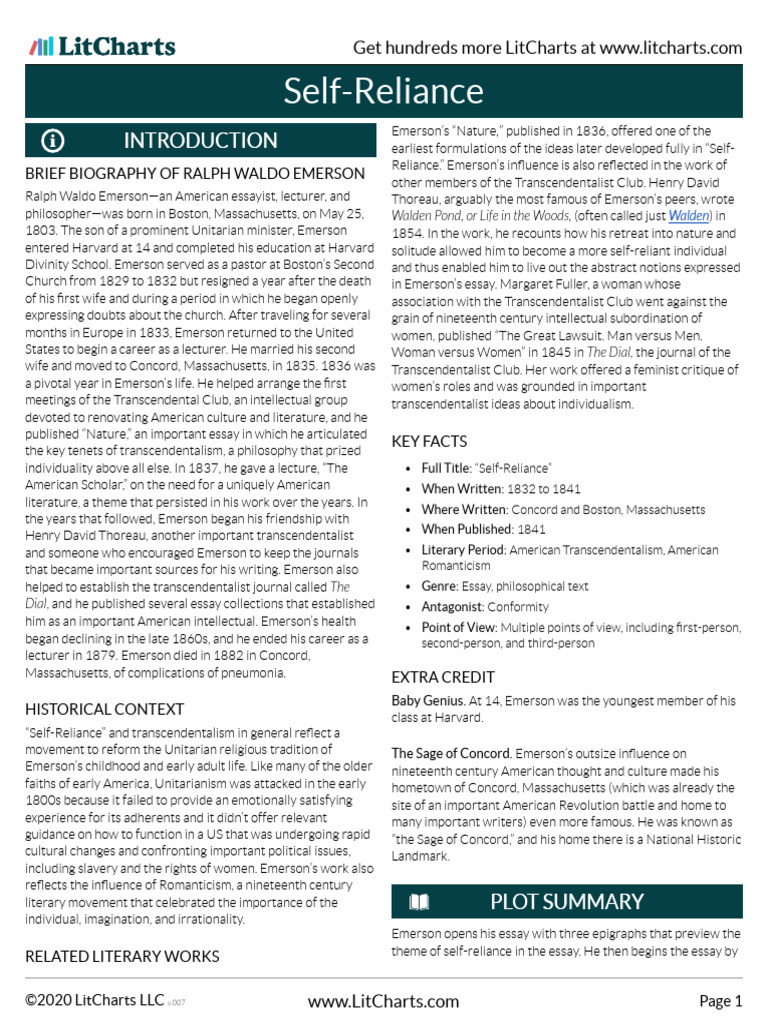 LitCharts

Get hundreds more LitCharts at www.litcharts.com

Self-Reliance

INTRODUCTION

BRIEF BIOGRAPHY OF RALPH WALDO EMERSON

Ralph Waldo Emerson—an American essayist, lecturer, and philosopher—was born in Boston, Massachusetts, on May 25, 1803. The son of a prominent Unitarian minister, Emerson entered Harvard at 14 and completed his education at Harvard Divinity School. Emerson served as a pastor at Boston's Second Church from 1829 to 1832 but resigned a year after the death of his first wife and during a period in which he began openly expressing doubts about the church. After traveling for several months in Europe in 1833, Emerson returned to the United States to begin a career as a lecturer. He married his second wife and moved to Concord, Massachusetts, in 1835. 1836 was a pivotal year in Emerson's life. He helped arrange the first meetings of the Transcendental Club, an intellectual group devoted to renovating American culture and literature, and he published "Nature," an important essay in which he articulated the key tenets of transcendentalism, a philosophy that prized individuality above all else. In 1837, he gave a lecture, "The American Scholar," on the need for a uniquely American literature, a theme that persisted in his work over the years. In the years that followed, Emerson began his friendship with Henry David Thoreau, another important transcendentalist and someone who encouraged Emerson to keep the journals that became important sources for his writing. Emerson also helped to establish the transcendentalist journal called The Dial, and he published several essay collections that established him as an important American intellectual. Emerson's health began declining in the late 1860s, and he ended his career as a lecturer in 1879. Emerson died in 1882 in Concord, Massachusetts, of complications of pneumonia.

HISTORICAL CONTEXT

"Self-Reliance" and transcendentalism in general reflect a movement to reform the Unitarian religious tradition of Emerson's childhood and early adult life. Like many of the older faiths of early America, Unitarianism was attacked in the early 1800s because it failed to provide an emotionally satisfying experience for its adherents and it didn't offer relevant guidance on how to function in a US that was undergoing rapid cultural changes and confronting important political issues, including slavery and the rights of women. Emerson's work also reflects the influence of Romanticism, a nineteenth century literary movement that celebrated the importance of the individual, imagination, and irrationality.

RELATED LITERARY WORKS

Emerson's "Nature," published in 1836, offered one of the earliest formulations of the ideas later developed fully in "Self-Reliance." Emerson's influence is also reflected in the work of other members of the Transcendentalist Club. Henry David Thoreau, arguably the most famous of Emerson's peers, wrote Walden Pond, or Life in the Woods, (often called just Walden) in 1854. In the work, he recounts how his retreat into nature and solitude allowed him to become a more self-reliant individual and thus enabled him to live out the abstract notions expressed in Emerson's essay. Margaret Fuller, a woman whose association with the Transcendentalist Club went against the grain of nineteenth century intellectual subordination of women, published "The Great Lawsuit. Man versus Men. Woman versus Women" in 1845 in The Dial, the journal of the Transcendentalist Club. Her work offered a feminist critique of women's roles and was grounded in important transcendentalist ideas about individualism.

KEY FACTS

• Full Title: "Self-Reliance"
• When Written: 1832 to 1841
• Where Written: Concord and Boston, Massachusetts
• When Published: 1841
• Literary Period: American Transcendentalism, American Romanticism
• Genre: Essay, philosophical text
• Antagonist: Conformity
• Point of View: Multiple points of view, including first-person, second-person, and third-person

EXTRA CREDIT

Baby Genius. At 14, Emerson was the youngest member of his class at Harvard.

The Sage of Concord. Emerson's outsize influence on nineteenth century American thought and culture made his hometown of Concord, Massachusetts (which was already the site of an important American Revolution battle and home to many important writers) even more famous. He was known as "the Sage of Concord," and his home there is a National Historic Landmark.

PLOT SUMMARY

Emerson opens his essay with three epigraphs that preview the theme of self-reliance in the essay. He then begins the essay by

©2020 LitCharts LLC v.007

www.LitCharts.com

Page 1